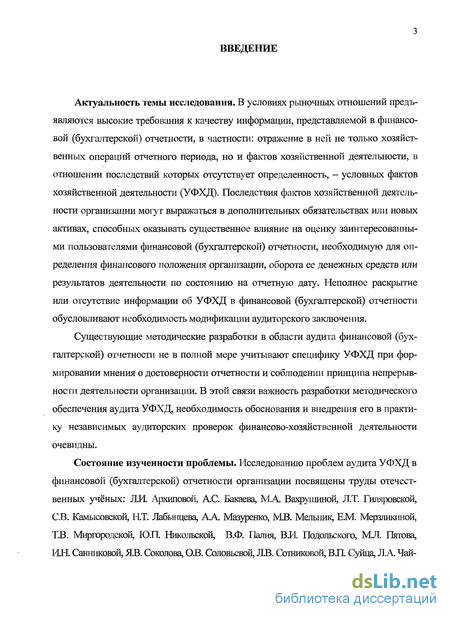 3

ВВЕДЕНИЕ

Актуальность темы исследования. В условиях рыночных отношений предъявляются высокие требования к качеству информации, представляемой в финансовой (бухгалтерской) отчетности, в частности: отражение в ней не только хозяйственных операций отчетного периода, но и фактов хозяйственной деятельности, в отношении последствий которых отсутствует определенность, – условных фактов хозяйственной деятельности (УФХД). Последствия фактов хозяйственной деятельности организации могут выражаться в дополнительных обязательствах или новых активах, способных оказывать существенное влияние на оценку заинтересованными пользователями финансовой (бухгалтерской) отчетности, необходимую для определения финансового положения организации, оборота ее денежных средств или результатов деятельности по состоянию на отчетную дату. Неполное раскрытие или отсутствие информации об УФХД в финансовой (бухгалтерской) отчетности обусловливают необходимость модификации аудиторского заключения.

Существующие методические разработки в области аудита финансовой (бухгалтерской) отчетности не в полной мере учитывают специфику УФХД при формировании мнения о достоверности отчетности и соблюдении принципа непрерывности деятельности организации. В этой связи важность разработки методического обеспечения аудита УФХД, необходимость обоснования и внедрения его в практику независимых аудиторских проверок финансово-хозяйственной деятельности очевидны.

Состояние изученности проблемы. Исследованию проблем аудита УФХД в финансовой (бухгалтерской) отчетности организации посвящены труды отечественных учёных: Л.И. Архиповой, А.С. Бакаева, М.А. Вахрушиной, Л.Т. Гиляровской, С.В. Камысовской, Н.Т. Лабынцева, А.А. Мазуренко, М.В. Мельник, Е.М. Мерзликиной, Т.В. Миргородской, Ю.П. Никольской, В.Ф. Палия, В.И. Подольского, М.Л. Пятова, И.Н. Санниковой, Я.В. Соколова, О.В. Соловьевой, Л.В. Сотниковой, В.П. Суйца, Л.А. Чай-

dsLib.net
библиотека диссертаций